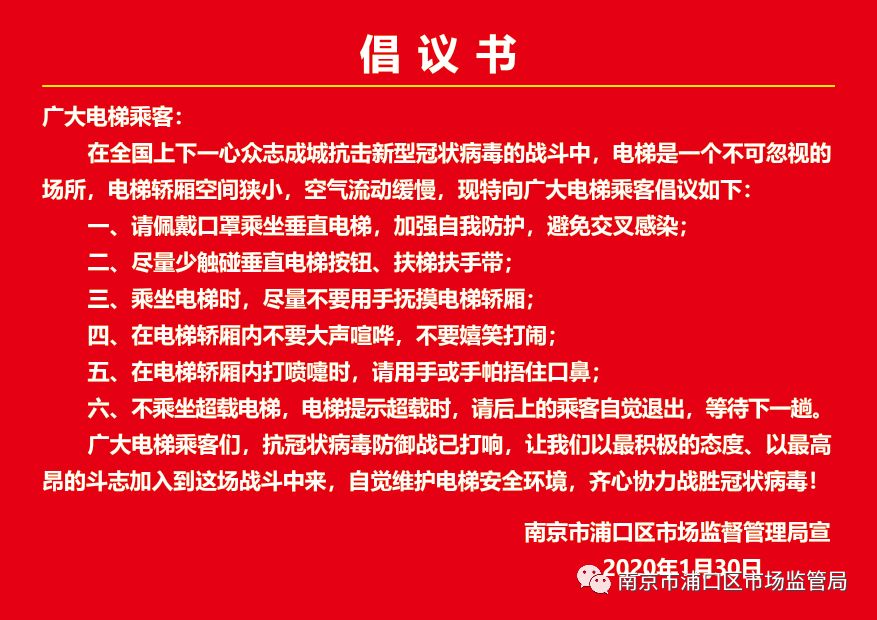 倡议书

广大电梯乘客：

在全国上下一心众志成城抗击新型冠状病毒的战斗中，电梯是一个不可忽视的场所，电梯轿厢空间狭小，空气流动缓慢，现特向广大电梯乘客倡议如下：

一、请佩戴口罩乘坐垂直电梯，加强自我防护，避免交叉感染；

二、尽量少触碰垂直电梯按钮、扶梯扶手带；

三、乘坐电梯时，尽量不要用手抚摸电梯轿厢；

四、在电梯轿厢内不要大声喧哗，不要嬉笑打闹；

五、在电梯轿厢内打喷嚏时，请用手或手帕捂住口鼻；

六、不乘坐超载电梯，电梯提示超载时，请后上的乘客自觉退出，等待下一趟。

广大电梯乘客们，抗冠状病毒防御战已打响，让我们以最积极的态度、以最高昂的斗志加入到这场战斗中来，自觉维护电梯安全环境，齐心协力战胜冠状病毒！

南京市浦口区市场监督管理局宣

2020年1月30日

南京市浦口区市场监管局